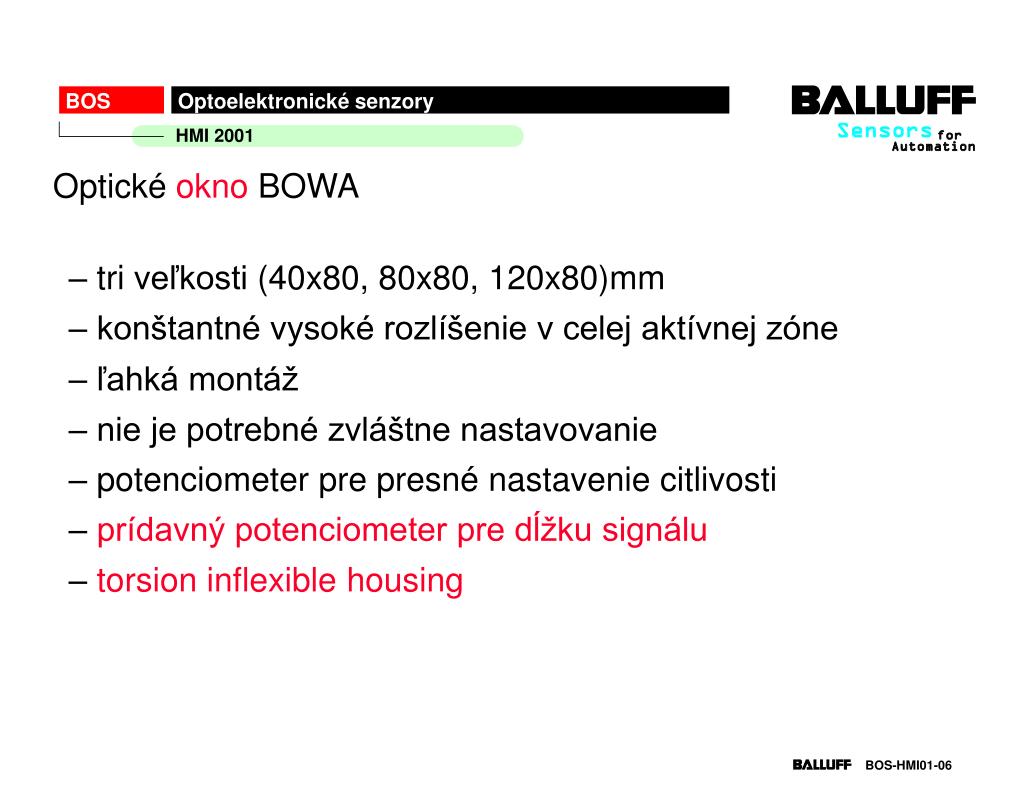 BOS
Optoelektronické senzory
HMI 2001
BALLUFF
Sensors for Automation

Optické okno BOWA

– tri veľkosti (40x80, 80x80, 120x80)mm
– konštantné vysoké rozlíšenie v celej aktívnej zóne
– ľahká montáž
– nie je potrebné zvláštne nastavovanie
– potenciometer pre presné nastavenie citlivosti
– prídavný potenciometer pre dĺžku signálu
– torsion inflexible housing

BALLUFF BOS-HMI01-06